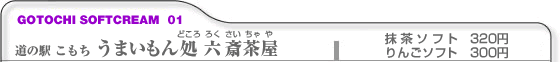 GOTOCHI SOFTCREAM 01

道の駅 こもち うまいもん処 六斎茶屋
どころ ろく さい ちゃ や

抹茶ソフト 320円
りんごソフト 300円